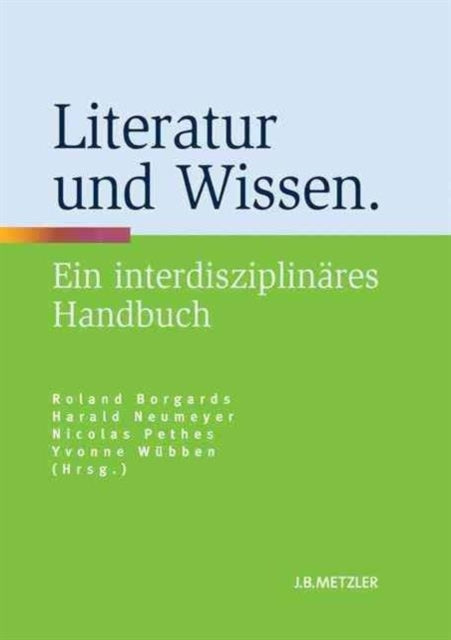 Literatur und Wissen.

Ein interdisziplinäres Handbuch

Roland Borgards
Harald Neumeyer
Nicolas Pethes
Yvonne Wübben
(Hrsg.)

J.B.METZLER